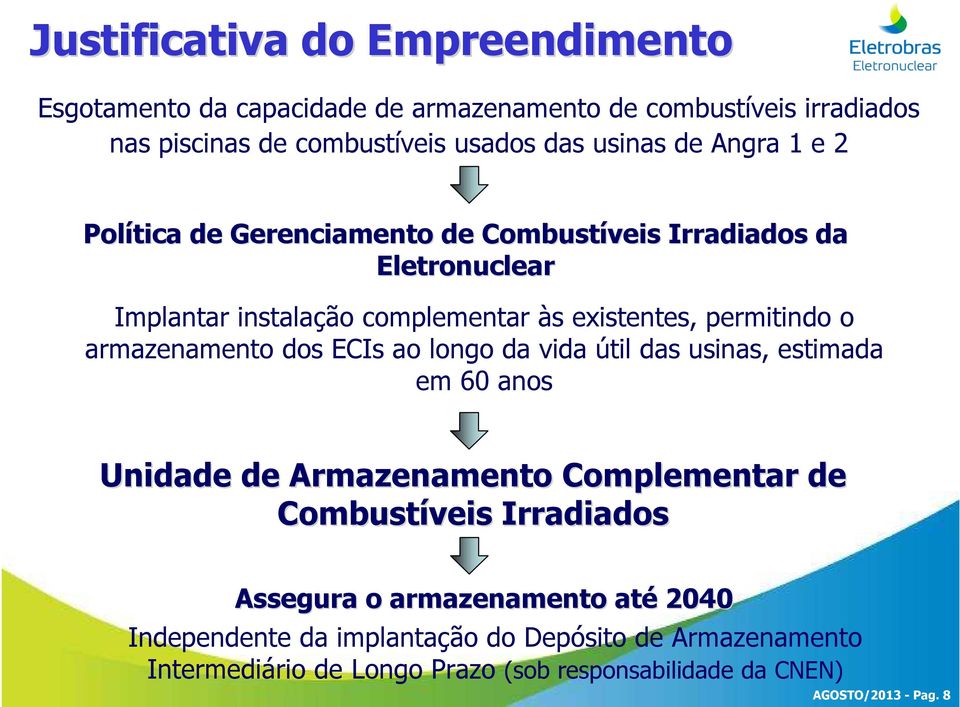 Justificativa do Empreendimento

Eletrobras
Eletronuclear

Esgotamento da capacidade de armazenamento de combustíveis irradiados nas piscinas de combustíveis usados das usinas de Angra 1 e 2

Política de Gerenciamento de Combustíveis Irradiados da Eletronuclear

Implantar instalação complementar às existentes, permitindo o armazenamento dos ECIs ao longo da vida útil das usinas, estimada em 60 anos

Unidade de Armazenamento Complementar de Combustíveis Irradiados

Assegura o armazenamento até 2040

Independente da implantação do Depósito de Armazenamento Intermediário de Longo Prazo (sob responsabilidade da CNEN)

AGOSTO/2013 - Pag. 8